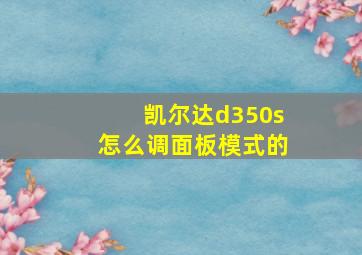 凯尔达d350s
怎么调面板模式的